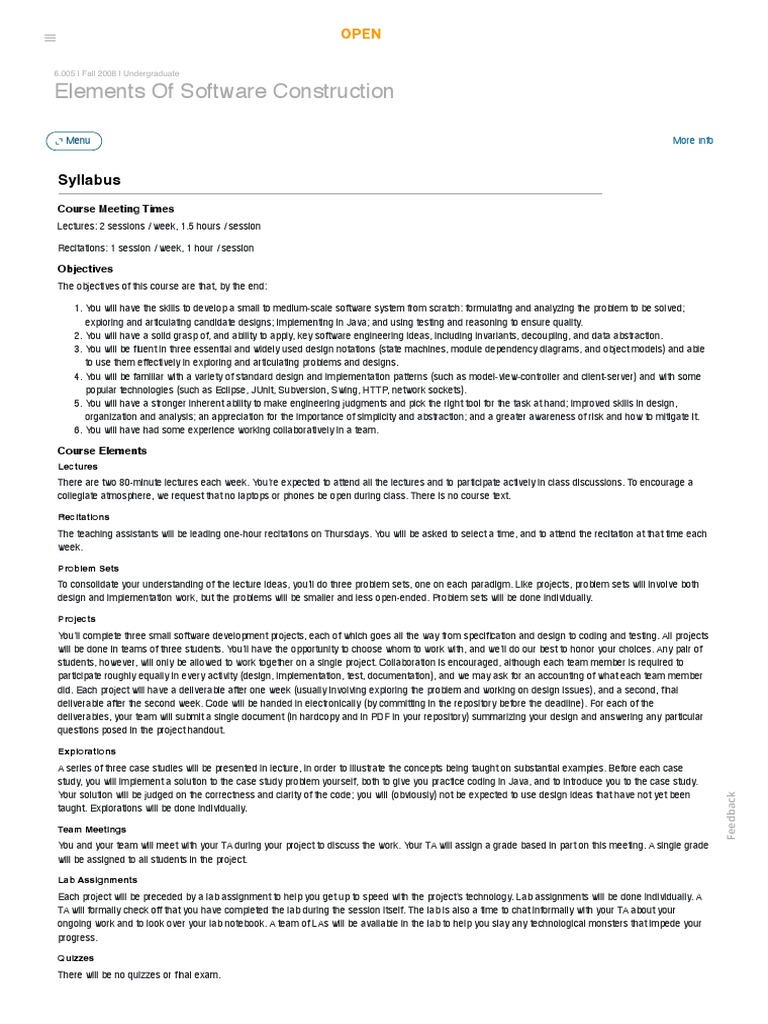 OPEN

6.005 | Fall 2008 | Undergraduate

Elements Of Software Construction

Menu

More Info

Syllabus

Course Meeting Times

Lectures: 2 sessions / week, 1.5 hours / session

Recitations: 1 session / week, 1 hour / session

Objectives

The objectives of this course are that, by the end:

1. You will have the skills to develop a small to medium-scale software system from scratch: formulating and analyzing the problem to be solved; exploring and articulating candidate designs; implementing in Java; and using testing and reasoning to ensure quality.
2. You will have a solid grasp of, and ability to apply, key software engineering ideas, including invariants, decoupling, and data abstraction.
3. You will be fluent in three essential and widely used design notations (state machines, module dependency diagrams, and object models) and able to use them effectively in exploring and articulating problems and designs.
4. You will be familiar with a variety of standard design and implementation patterns (such as model-view-controller and client-server) and with some popular technologies (such as Eclipse, JUnit, Subversion, Swing, HTTP, network sockets).
5. You will have a stronger inherent ability to make engineering judgments and pick the right tool for the task at hand; improved skills in design, organization and analysis; an appreciation for the importance of simplicity and abstraction; and a greater awareness of risk and how to mitigate it.
6. You will have had some experience working collaboratively in a team.

Course Elements

Lectures

There are two 80-minute lectures each week. You're expected to attend all the lectures and to participate actively in class discussions. To encourage a collegiate atmosphere, we request that no laptops or phones be open during class. There is no course text.

Recitations

The teaching assistants will be leading one-hour recitations on Thursdays. You will be asked to select a time, and to attend the recitation at that time each week.

Problem Sets

To consolidate your understanding of the lecture ideas, you'll do three problem sets, one on each paradigm. Like projects, problem sets will involve both design and implementation work, but the problems will be smaller and less open-ended. Problem sets will be done individually.

Projects

You'll complete three small software development projects, each of which goes all the way from specification and design to coding and testing. All projects will be done in teams of three students. You'll have the opportunity to choose whom to work with, and we'll do our best to honor your choices. Any pair of students, however, will only be allowed to work together on a single project. Collaboration is encouraged, although each team member is required to participate roughly equally in every activity (design, implementation, test, documentation), and we may ask for an accounting of what each team member did. Each project will have a deliverable after one week (usually involving exploring the problem and working on design issues), and a second, final deliverable after the second week. Code will be handed in electronically (by committing in the repository before the deadline). For each of the deliverables, your team will submit a single document (in hardcopy and in PDF in your repository) summarizing your design and answering any particular questions posed in the project handout.

Explorations

A series of three case studies will be presented in lecture, in order to illustrate the concepts being taught on substantial examples. Before each case study, you will implement a solution to the case study problem yourself, both to give you practice coding in Java, and to introduce you to the case study. Your solution will be judged on the correctness and clarity of the code; you will (obviously) not be expected to use design ideas that have not yet been taught. Explorations will be done individually.

Team Meetings

You and your team will meet with your TA during your project to discuss the work. Your TA will assign a grade based in part on this meeting. A single grade will be assigned to all students in the project.

Lab Assignments

Each project will be preceded by a lab assignment to help you get up to speed with the project's technology. Lab assignments will be done individually. A TA will formally check off that you have completed the lab during the session itself. The lab is also a time to chat informally with your TA about your ongoing work and to look over your lab notebook. A team of LAs will be available in the lab to help you slay any technological monsters that impede your progress.

Quizzes

There will be no quizzes or final exam.

Feedback